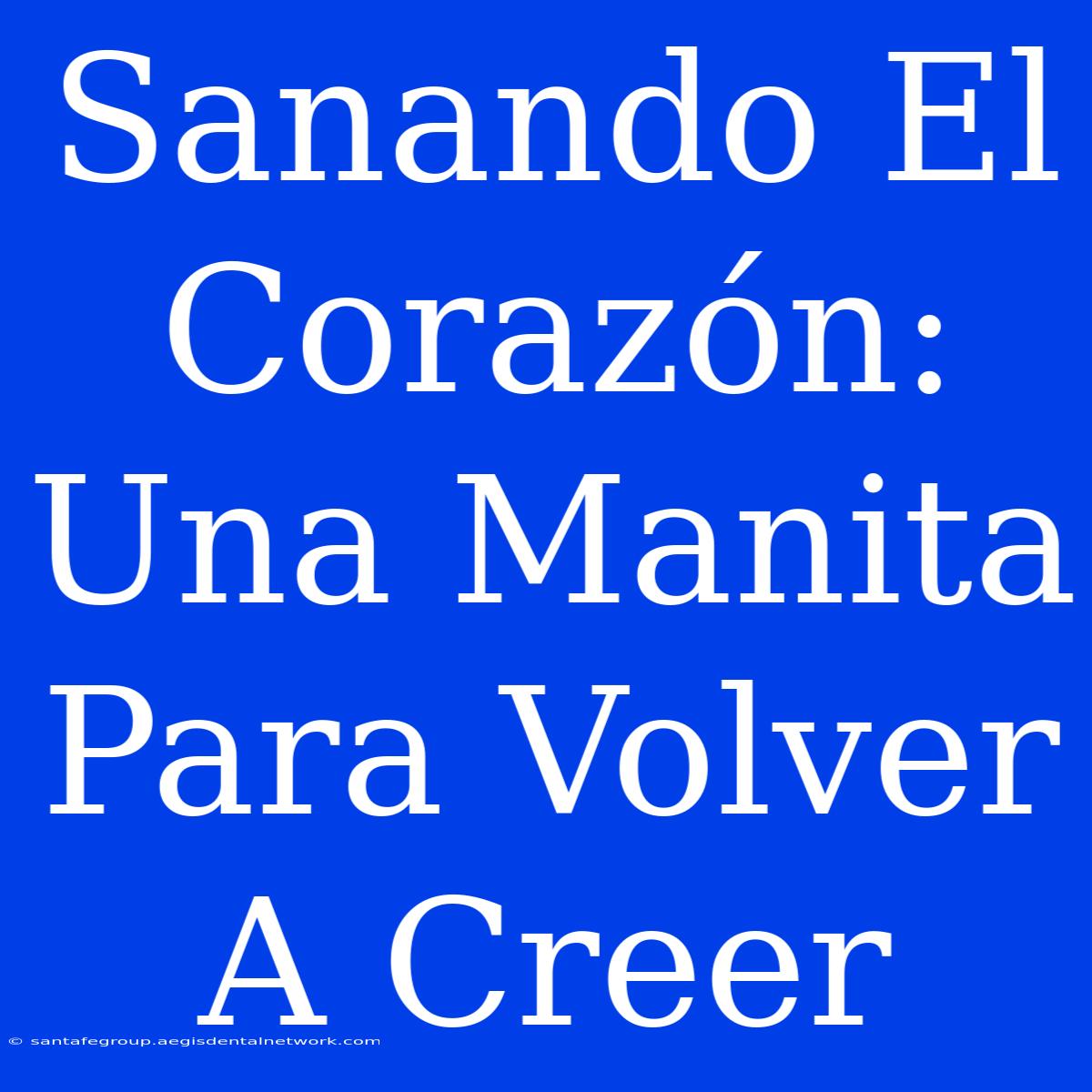 Sanando El Corazón: Una Manita Para Volver A Creer

© santafegroup.aegisdentalnetwork.com